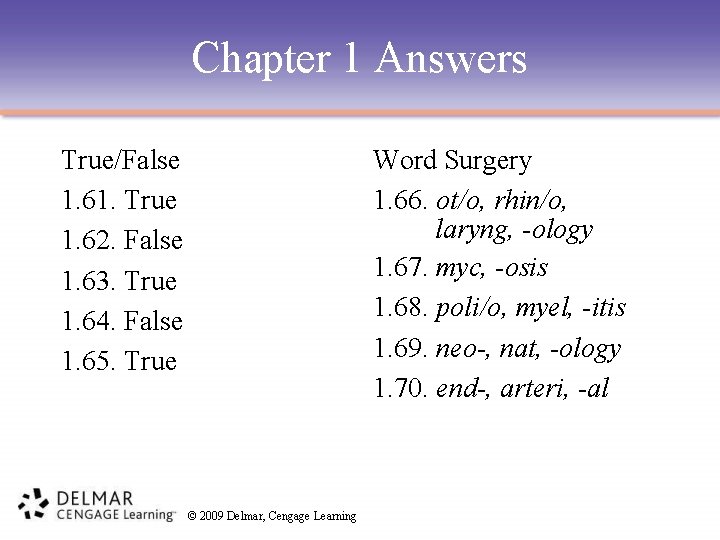 Chapter 1 Answers

True/False
1.61. True
1.62. False
1.63. True
1.64. False
1.65. True

Word Surgery
1.66. ot/o, rhin/o, laryng, -ology
1.67. myc, -osis
1.68. poli/o, myel, -itis
1.69. neo-, nat, -ology
1.70. end-, arteri, -al

DELMAR
CENGAGE Learning™ © 2009 Delmar, Cengage Learning